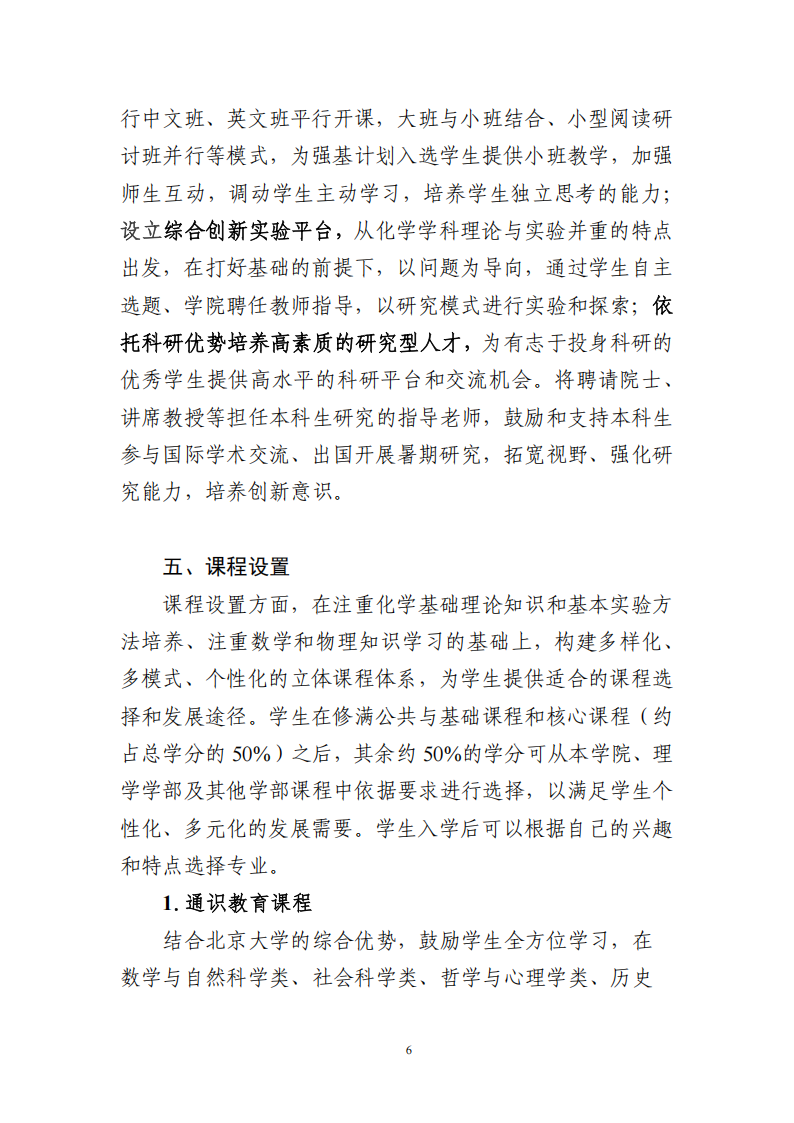 行中文班、英文班平行开课，大班与小班结合、小型阅读研讨班并行等模式，为强基计划入选学生提供小班教学，加强师生互动，调动学生主动学习，培养学生独立思考的能力；设立综合创新实验平台，从化学学科理论与实验并重的特点出发，在打好基础的前提下，以问题为导向，通过学生自主选题、学院聘任教师指导，以研究模式进行实验和探索；依托科研优势培养高素质的研究型人才，为有志于投身科研的优秀学生提供高水平的科研平台和交流机会。将聘请院士、讲席教授等担任本科生研究的指导老师，鼓励和支持本科生参与国际学术交流、出国开展暑期研究，拓宽视野、强化研究能力，培养创新意识。

五、课程设置

课程设置方面，在注重化学基础理论知识和基本实验方法培养、注重数学和物理知识学习的基础上，构建多样化、多模式、个性化的立体课程体系，为学生提供适合的课程选择和发展途径。学生在修满公共与基础课程和核心课程（约占总学分的 50%）之后，其余约 50%的学分可从本学院、理学学部及其他学部课程中依据要求进行选择，以满足学生个性化、多元化的发展需要。学生入学后可以根据自己的兴趣和特点选择专业。

1. 通识教育课程

结合北京大学的综合优势，鼓励学生全方位学习，在数学与自然科学类、社会科学类、哲学与心理学类、历史

6